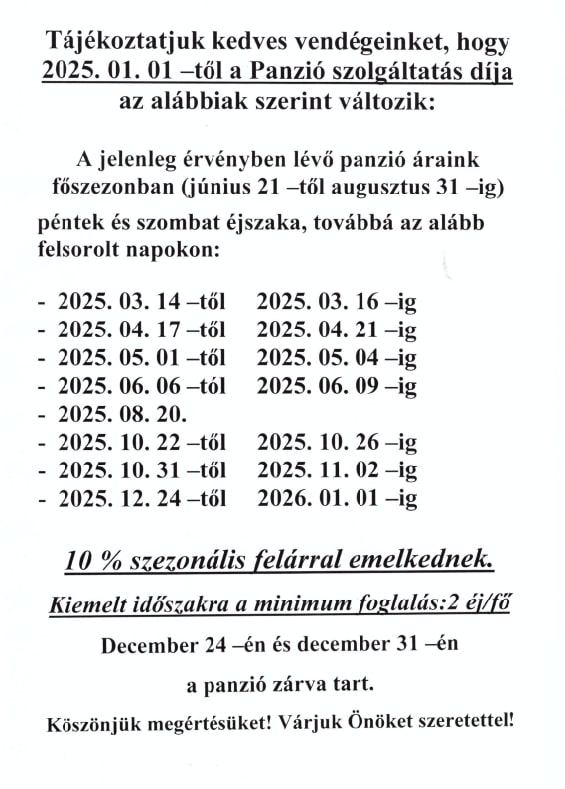 Tájékoztatjuk kedves vendégeinket, hogy 2025. 01. 01 –től a Panzió szolgáltatás díja az alábbiak szerint változik:

A jelenleg érvényben lévő panzió áraink főszezonban (június 21 –től augusztus 31 –ig) péntek és szombat éjszaka, továbbá az alább felsorolt napokon:

- 2025. 03. 14 –től 2025. 03. 16 –ig
- 2025. 04. 17 –től 2025. 04. 21 –ig
- 2025. 05. 01 –től 2025. 05. 04 –ig
- 2025. 06. 06 –tól 2025. 06. 09 –ig
- 2025. 08. 20.
- 2025. 10. 22 –től 2025. 10. 26 –ig
- 2025. 10. 31 –től 2025. 11. 02 –ig
- 2025. 12. 24 –től 2026. 01. 01 –ig

10 % szezonális felárral emelkednek.

Kiemelt időszakra a minimum foglalás:2 éj/fő

December 24 –én és december 31 –én

a panzió zárva tart.

Köszönjük megértésüket! Várjuk Önöket szeretettel!